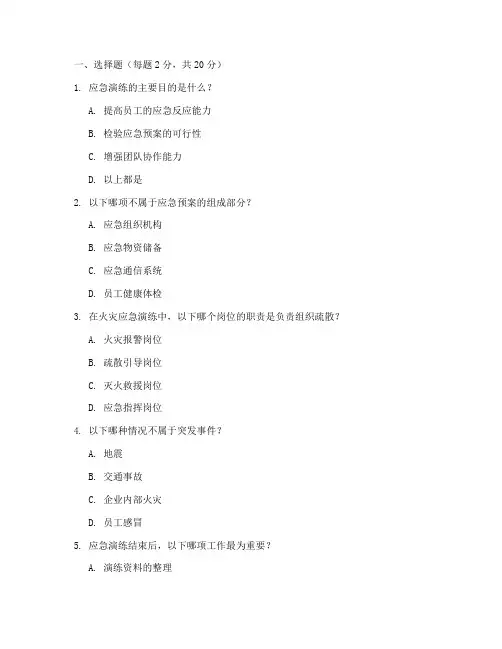 一、选择题（每题 2 分，共 20 分）

1. 应急演练的主要目的是什么？

A. 提高员工的应急反应能力

B. 检验应急预案的可行性

C. 增强团队协作能力

D. 以上都是

2. 以下哪项不属于应急预案的组成部分？

A. 应急组织机构

B. 应急物资储备

C. 应急通信系统

D. 员工健康体检

3. 在火灾应急演练中，以下哪个岗位的职责是负责组织疏散？

A. 火灾报警岗位

B. 疏散引导岗位

C. 灭火救援岗位

D. 应急指挥岗位

4. 以下哪种情况不属于突发事件？

A. 地震

B. 交通事故

C. 企业内部火灾

D. 员工感冒

5. 应急演练结束后，以下哪项工作最为重要？

A. 演练资料的整理